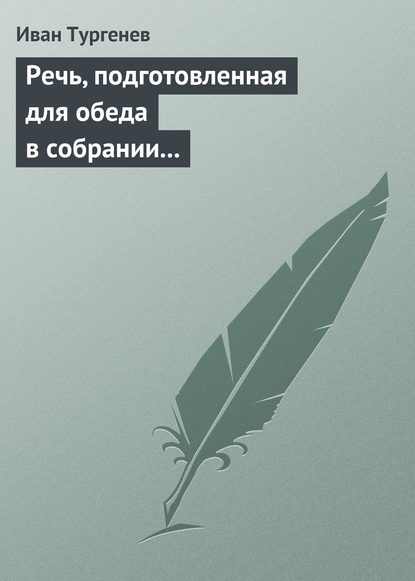 Иван Тургенев

Речь, подготовленная для обеда в собрании…